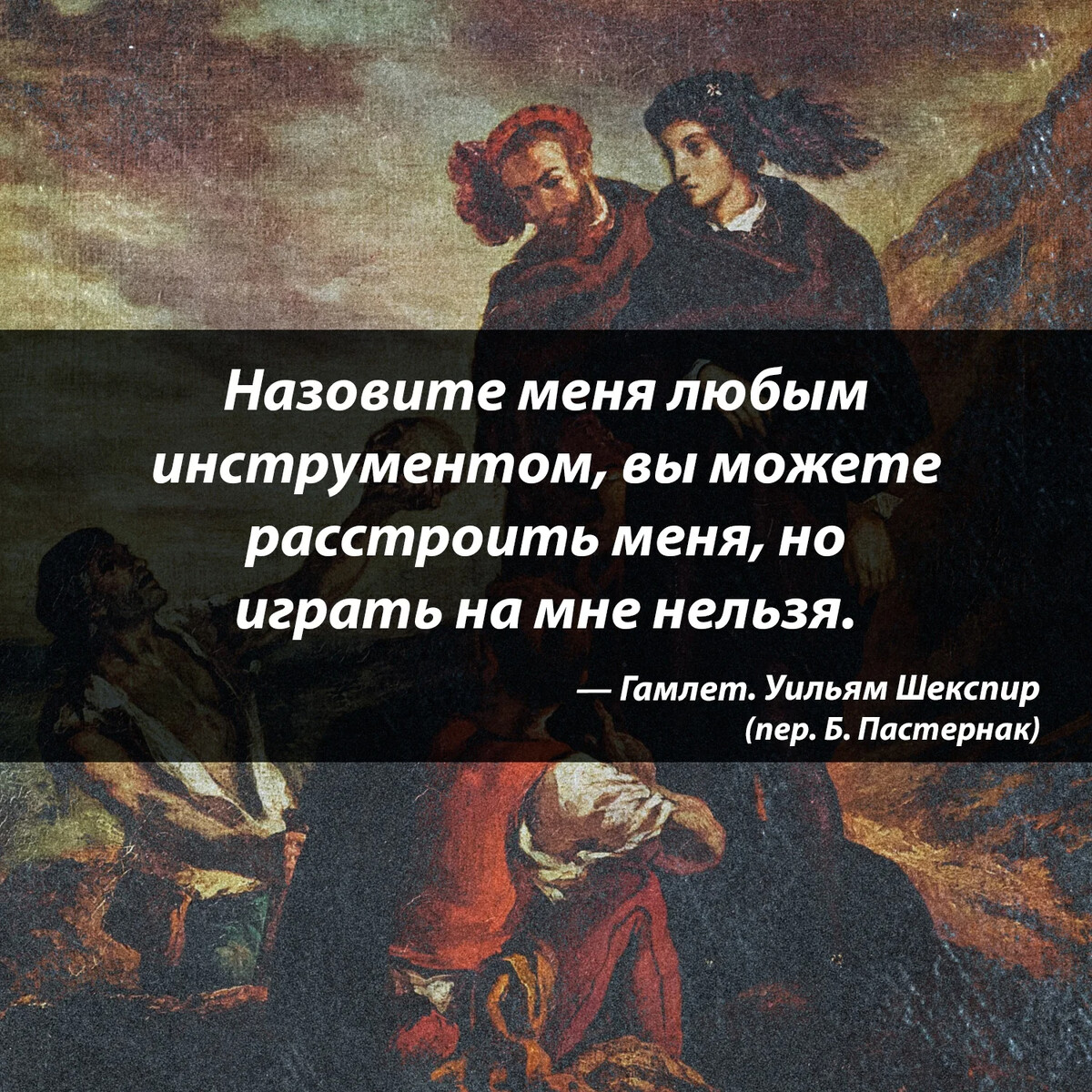 Назовите меня любым инструментом, вы можете расстроить меня, но играть на мне нельзя.

— Гамлет. Уильям Шекспир
(пер. Б. Пастернак)